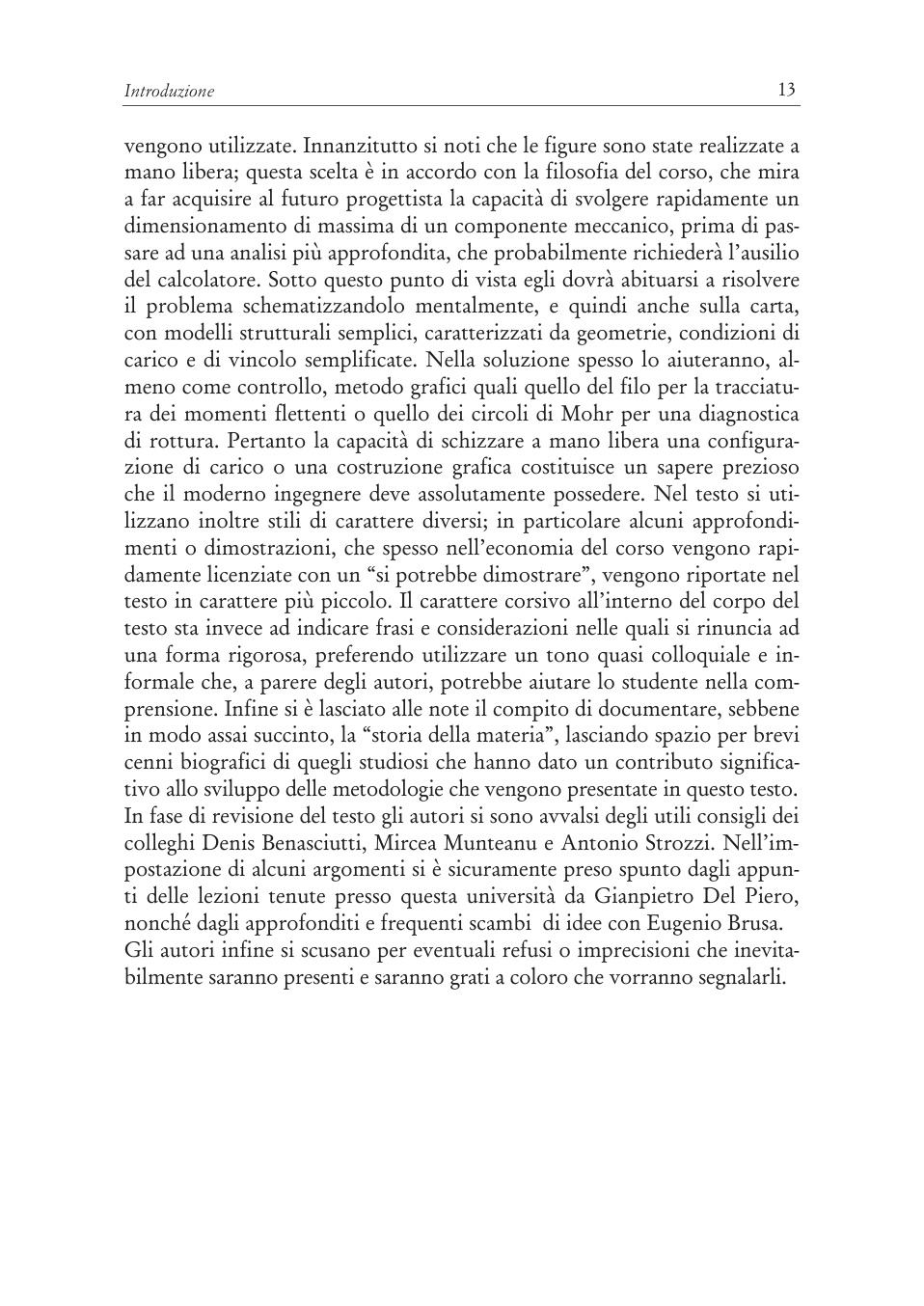 Introduzione 13

vengono utilizzate. Innanzitutto si noti che le figure sono state realizzate a mano libera; questa scelta è in accordo con la filosofia del corso, che mira a far acquisire al futuro progettista la capacità di svolgere rapidamente un dimensionamento di massima di un componente meccanico, prima di passare ad una analisi più approfondita, che probabilmente richiederà l'ausilio del calcolatore. Sotto questo punto di vista egli dovrà abituarsi a risolvere il problema schematizzandolo mentalmente, e quindi anche sulla carta, con modelli strutturali semplici, caratterizzati da geometrie, condizioni di carico e di vincolo semplificate. Nella soluzione spesso lo aiuteranno, almeno come controllo, metodo grafici quali quello del filo per la tracciatura dei momenti flettenti o quello dei circoli di Mohr per una diagnostica di rottura. Pertanto la capacità di schizzare a mano libera una configurazione di carico o una costruzione grafica costituisce un sapere prezioso che il moderno ingegnere deve assolutamente possedere. Nel testo si utilizzano inoltre stili di carattere diversi; in particolare alcuni approfondimenti o dimostrazioni, che spesso nell'economia del corso vengono rapidamente licenziate con un "si potrebbe dimostrare", vengono riportate nel testo in carattere più piccolo. Il carattere corsivo all'interno del corpo del testo sta invece ad indicare frasi e considerazioni nelle quali si rinuncia ad una forma rigorosa, preferendo utilizzare un tono quasi colloquiale e informale che, a parere degli autori, potrebbe aiutare lo studente nella comprensione. Infine si è lasciato alle note il compito di documentare, sebbene in modo assai succinto, la "storia della materia", lasciando spazio per brevi cenni biografici di quegli studiosi che hanno dato un contributo significativo allo sviluppo delle metodologie che vengono presentate in questo testo.
In fase di revisione del testo gli autori si sono avvalsi degli utili consigli dei colleghi Denis Benasciutti, Mircea Munteanu e Antonio Strozzi. Nell'impostazione di alcuni argomenti si è sicuramente preso spunto dagli appunti delle lezioni tenute presso questa università da Gianpietro Del Piero, nonché dagli approfonditi e frequenti scambi di idee con Eugenio Brusa.
Gli autori infine si scusano per eventuali refusi o imprecisioni che inevitabilmente saranno presenti e saranno grati a coloro che vorranno segnalarli.